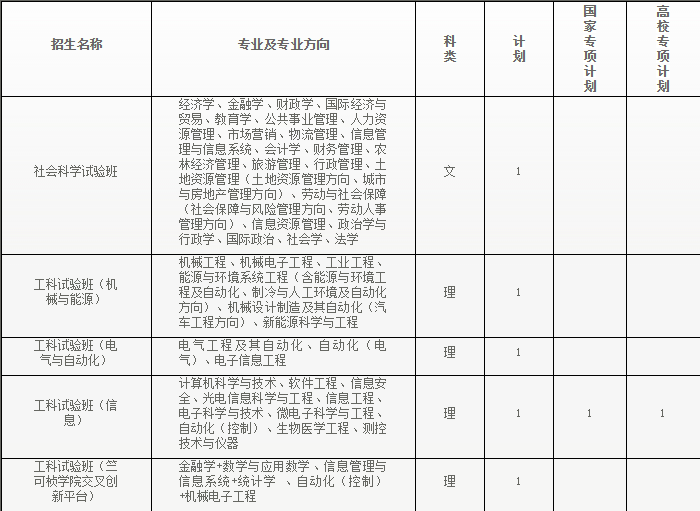 | 招生名称 | 专业及专业方向 | 科类 | 计划 | 国家专项计划 | 高校专项计划 |
|---|---|---|---|---|---|
| 社会科学试验班 | 经济学、金融学、财政学、国际经济与贸易、教育学、公共事业管理、人力资源管理、市场营销、物流管理、信息管理与信息系统、会计学、财务管理、农林经济管理、旅游管理、行政管理、土地资源管理（土地资源管理方向、城市与房地产管理方向）、劳动与社会保障（社会保障与风险管理方向、劳动人事管理方向）、信息资源管理、政治学与行政学、国际政治、社会学、法学 | 文 | 1 | | |
| 工科试验班（机械与能源） | 机械工程、机械电子工程、工业工程、能源与环境系统工程（含能源与环境工程及自动化、制冷与人工环境及自动化方向）、机械设计制造及其自动化（汽车工程方向）、新能源科学与工程 | 理 | 1 | | |
| 工科试验班（电气与自动化） | 电气工程及其自动化、自动化（电气）、电子信息工程 | 理 | 1 | | |
| 工科试验班（信息） | 计算机科学与技术、软件工程、信息安全、光电信息科学与工程、信息工程、电子科学与技术、微电子科学与工程、自动化（控制）、生物医学工程、测控技术与仪器 | 理 | 1 | 1 | 1 |
| 工科试验班（竺可桢学院交叉创新平台） | 金融学+数学与应用数学、信息管理与信息系统+统计学 、自动化（控制）+机械电子工程 | 理 | 1 | | |